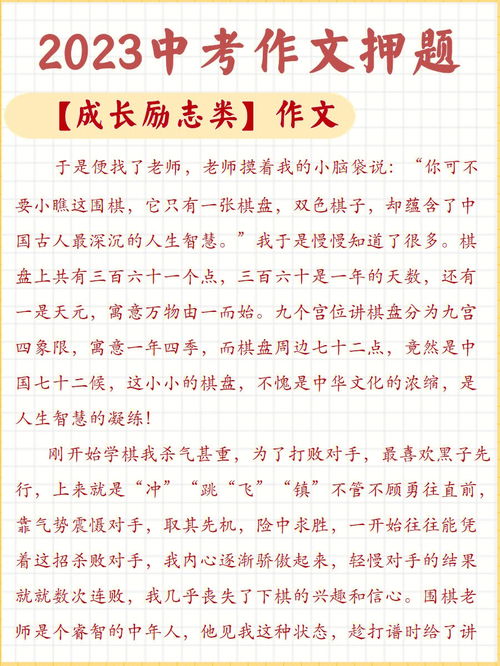 2023中考作文押题

【成长励志类】作文

于是便找了老师，老师摸着我的小脑袋说：“你可不要小瞧这围棋，它只有一张棋盘，双色棋子，却蕴含了中国古人最深沉的人生智慧。”我于是慢慢知道了很多。棋盘上共有三百六十一个点，三百六十是一年的天数，还有一是天元，寓意万物由一而始。九个宫位讲棋盘分为九宫四象限，寓意一年四季，而棋盘周边七十二点，竟然是中国七十二候，这小小的棋盘，不愧是中华文化的浓缩，是人生智慧的凝练！

刚开始学棋我杀气甚重，为了打败对手，最喜欢黑子先行，上来就是“冲”“跳“飞”“镇”不管不顾勇往直前，靠气势震慑对手，取其先机，险中求胜，一开始往往能凭着这招杀败对手，我内心逐渐骄傲起来，轻慢对手的结果就就数次连败，我几乎丧失了下棋的兴趣和信心。围棋老师是个睿智的中年人，他见我这种状态，趁打谱时给了讲